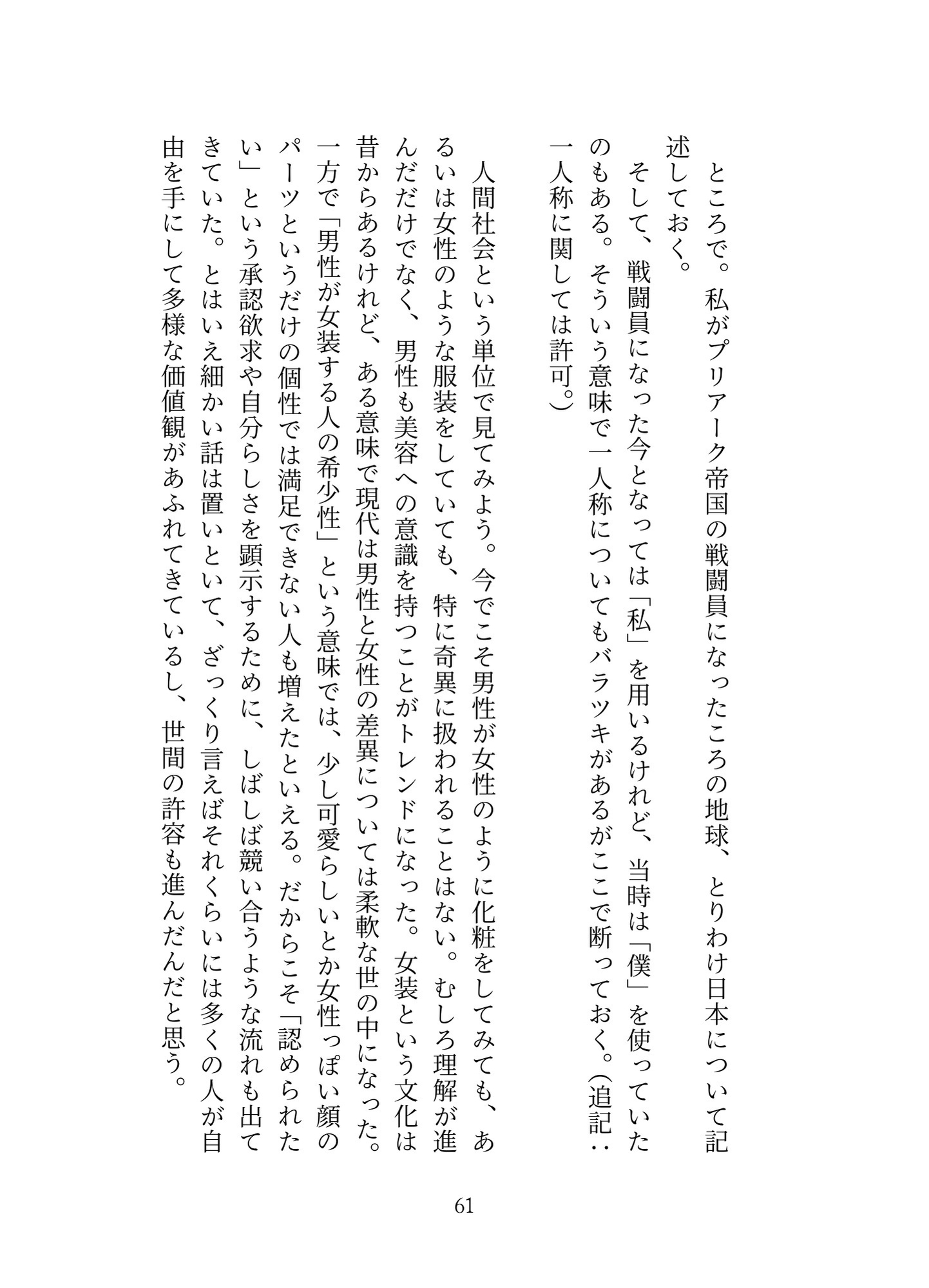 ところで。私がプリアーク帝国の戦闘員になったころの地球、とりわけ日本について記述しておく。

そして、戦闘員になった今となっては「私」を用いるけれど、当時は「僕」を使っていたのもある。そういう意味で一人称についてもバラツキがあるがここで断っておく。(追記：一人称に関しては許可。)

人間社会という単位で見てみよう。今でこそ男性が女性のように化粧をしてみても、あるいは女性のような服装をしていても、特に奇異に扱われることはない。むしろ理解が進んだだけでなく、男性も美容への意識を持つことがトレンドになった。女装という文化は昔からあるけれど、ある意味で現代は男性と女性の差異については柔軟な世の中になった。一方で「男性が女装する人の希少性」という意味では、少し可愛らしいとか女性っぽい顔のパーツというだけの個性では満足できない人も増えたといえる。だからこそ「認められたい」という承認欲求や自分らしさを顕示するために、しばしば競い合うような流れも出てきていた。とはいえ細かい話は置いといて、ざっくり言えばそれくらいには多くの人が自由を手にして多様な価値観があふれてきているし、世間の許容も進んだんだと思う。

61